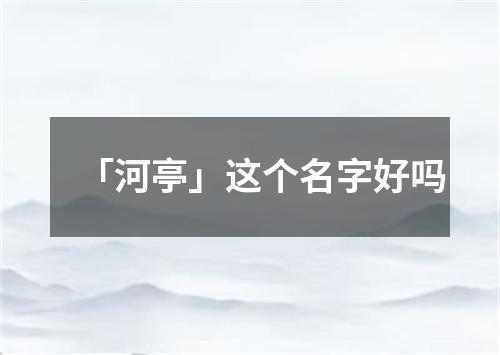 「河亭」这个名字好吗